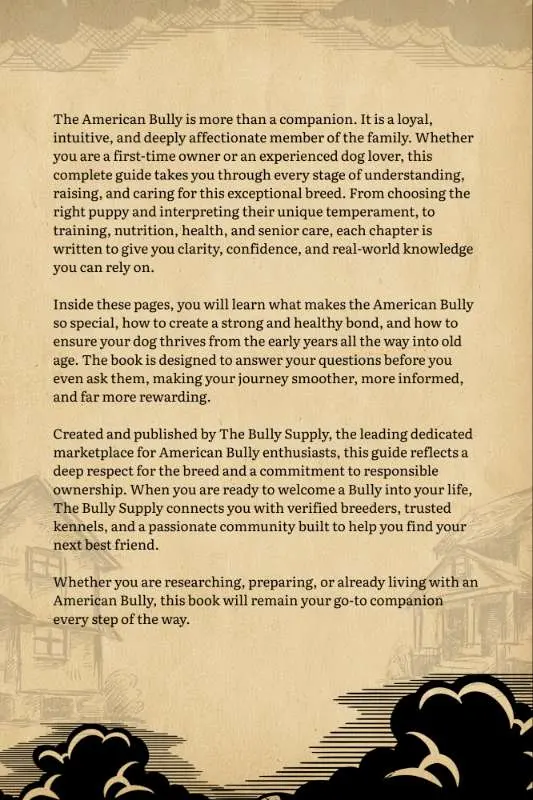 The American Bully is more than a companion. It is a loyal, intuitive, and deeply affectionate member of the family. Whether you are a first-time owner or an experienced dog lover, this complete guide takes you through every stage of understanding, raising, and caring for this exceptional breed. From choosing the right puppy and interpreting their unique temperament, to training, nutrition, health, and senior care, each chapter is written to give you clarity, confidence, and real-world knowledge you can rely on.

Inside these pages, you will learn what makes the American Bully so special, how to create a strong and healthy bond, and how to ensure your dog thrives from the early years all the way into old age. The book is designed to answer your questions before you even ask them, making your journey smoother, more informed, and far more rewarding.

Created and published by The Bully Supply, the leading dedicated marketplace for American Bully enthusiasts, this guide reflects a deep respect for the breed and a commitment to responsible ownership. When you are ready to welcome a Bully into your life, The Bully Supply connects you with verified breeders, trusted kennels, and a passionate community built to help you find your next best friend.

Whether you are researching, preparing, or already living with an American Bully, this book will remain your go-to companion every step of the way.